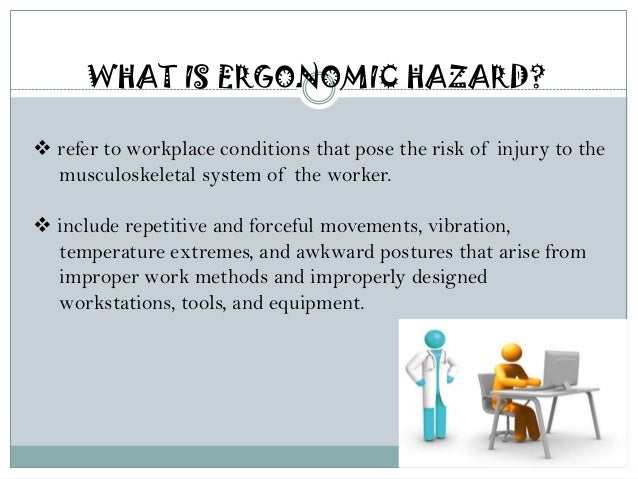 WHAT IS ERGONOMIC HAZARD?

❖ refer to workplace conditions that pose the risk of injury to the musculoskeletal system of the worker.

❖ include repetitive and forceful movements, vibration, temperature extremes, and awkward postures that arise from improper work methods and improperly designed workstations, tools, and equipment.